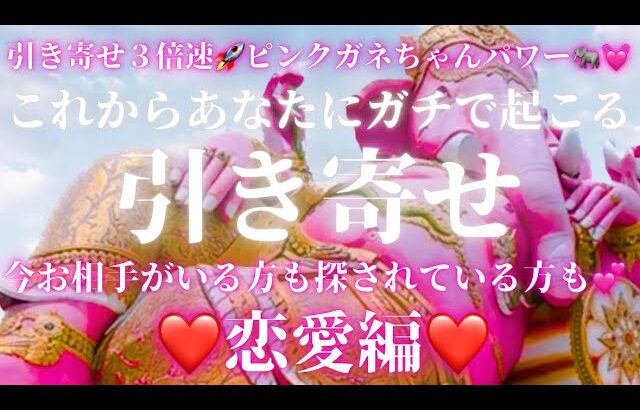 引き寄せ３倍速🚀ピンクガネちゃんパワー🐘💓
これからあなたにガチで起こる
引き寄せ
今お相手がいる方も探されている方も💕
❤️恋愛編❤️